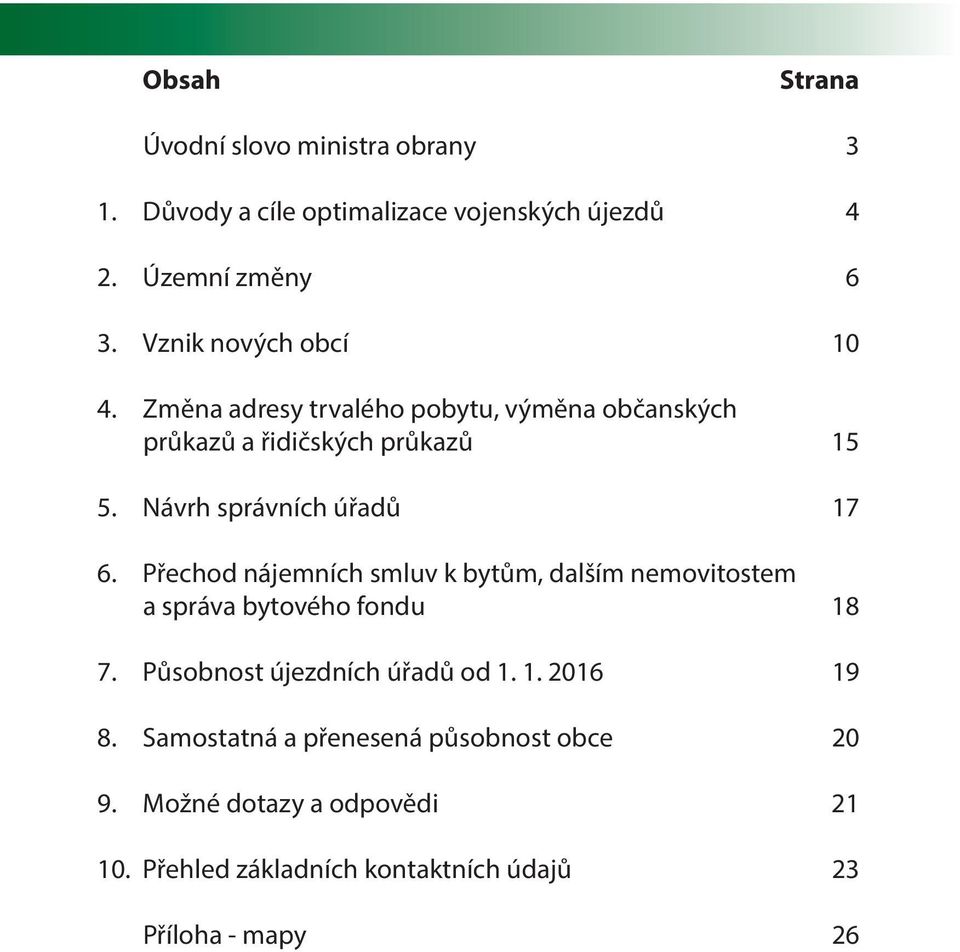 | | Obsah | Strana |
|---|---|---|
| | Úvodní slovo ministra obrany | 3 |
| 1. | Důvody a cíle optimalizace vojenských újezdů | 4 |
| 2. | Územní změny | 6 |
| 3. | Vznik nových obcí | 10 |
| 4. | Změna adresy trvalého pobytu, výměna občanských průkazů a řidičských průkazů | 15 |
| 5. | Návrh správních úřadů | 17 |
| 6. | Přechod nájemních smluv k bytům, dalším nemovitostem a správa bytového fondu | 18 |
| 7. | Působnost újezdních úřadů od 1. 1. 2016 | 19 |
| 8. | Samostatná a přenesená působnost obce | 20 |
| 9. | Možné dotazy a odpovědi | 21 |
| 10. | Přehled základních kontaktních údajů | 23 |
| | Příloha - mapy | 26 |